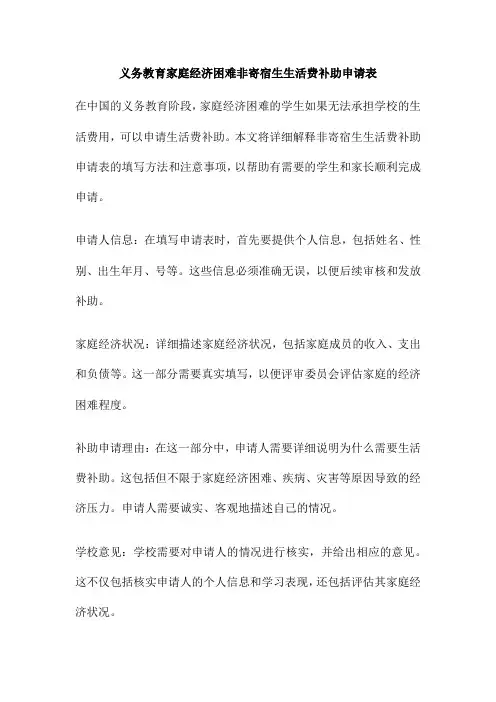 义务教育家庭经济困难非寄宿生生活费补助申请表

在中国的义务教育阶段，家庭经济困难的学生如果无法承担学校的生活费用，可以申请生活费补助。本文将详细解释非寄宿生生活费补助申请表的填写方法和注意事项，以帮助有需要的学生和家长顺利完成申请。

申请人信息：在填写申请表时，首先要提供个人信息，包括姓名、性别、出生年月、号等。这些信息必须准确无误，以便后续审核和发放补助。

家庭经济状况：详细描述家庭经济状况，包括家庭成员的收入、支出和负债等。这一部分需要真实填写，以便评审委员会评估家庭的经济困难程度。

补助申请理由：在这一部分中，申请人需要详细说明为什么需要生活费补助。这包括但不限于家庭经济困难、疾病、灾害等原因导致的经济压力。申请人需要诚实、客观地描述自己的情况。

学校意见：学校需要对申请人的情况进行核实，并给出相应的意见。这不仅包括核实申请人的个人信息和学习表现，还包括评估其家庭经济状况。